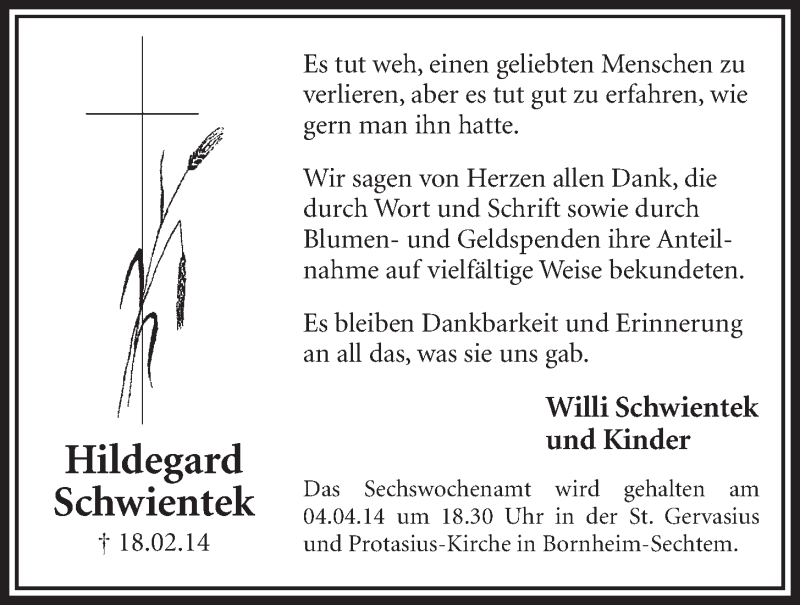 Hildegard Schwientek

† 18.02.14

Es tut weh, einen geliebten Menschen zu verlieren, aber es tut gut zu erfahren, wie gern man ihn hatte.

Wir sagen von Herzen allen Dank, die durch Wort und Schrift sowie durch Blumen- und Geldspenden ihre Anteilnahme auf vielfältige Weise bekundeten.

Es bleiben Dankbarkeit und Erinnerung an all das, was sie uns gab.

Willi Schwientek
und Kinder

Das Sechswochenamt wird gehalten am 04.04.14 um 18.30 Uhr in der St. Gervasius und Protasius-Kirche in Bornheim-Sechtem.